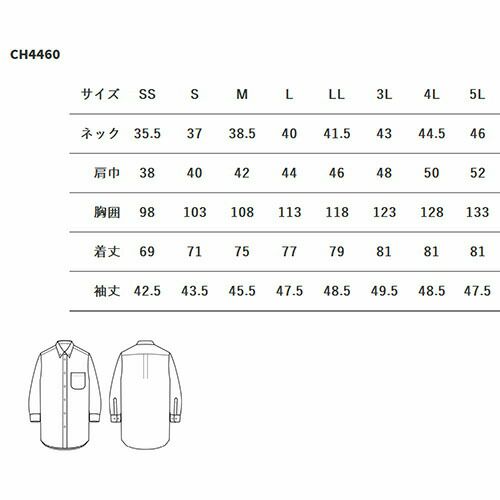 CH4460

| サイズ | SS | S | M | L | LL | 3L | 4L | 5L |
|---|---|---|---|---|---|---|---|---|
| ネック | 35.5 | 37 | 38.5 | 40 | 41.5 | 43 | 44.5 | 46 |
| 肩巾 | 38 | 40 | 42 | 44 | 46 | 48 | 50 | 52 |
| 胸囲 | 98 | 103 | 108 | 113 | 118 | 123 | 128 | 133 |
| 着丈 | 69 | 71 | 75 | 77 | 79 | 81 | 81 | 81 |
| 袖丈 | 42.5 | 43.5 | 45.5 | 47.5 | 48.5 | 49.5 | 48.5 | 47.5 |